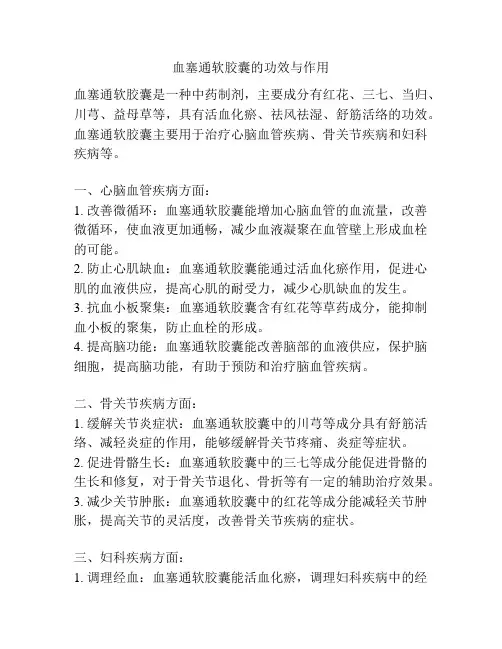 血塞通软胶囊的功效与作用

血塞通软胶囊是一种中药制剂，主要成分有红花、三七、当归、川芎、益母草等，具有活血化瘀、祛风祛湿、舒筋活络的功效。血塞通软胶囊主要用于治疗心脑血管疾病、骨关节疾病和妇科疾病等。

一、心脑血管疾病方面：
1. 改善微循环：血塞通软胶囊能增加心脑血管的血流量，改善微循环，使血液更加通畅，减少血液凝聚在血管壁上形成血栓的可能。
2. 防止心肌缺血：血塞通软胶囊能通过活血化瘀作用，促进心肌的血液供应，提高心肌的耐受力，减少心肌缺血的发生。
3. 抗血小板聚集：血塞通软胶囊含有红花等草药成分，能抑制血小板的聚集，防止血栓的形成。
4. 提高脑功能：血塞通软胶囊能改善脑部的血液供应，保护脑细胞，提高脑功能，有助于预防和治疗脑血管疾病。

二、骨关节疾病方面：
1. 缓解关节炎症状：血塞通软胶囊中的川芎等成分具有舒筋活络、减轻炎症的作用，能够缓解骨关节疼痛、炎症等症状。
2. 促进骨骼生长：血塞通软胶囊中的三七等成分能促进骨骼的生长和修复，对于骨关节退化、骨折等有一定的辅助治疗效果。
3. 减少关节肿胀：血塞通软胶囊中的红花等成分能减轻关节肿胀，提高关节的灵活度，改善骨关节疾病的症状。

三、妇科疾病方面：
1. 调理经血：血塞通软胶囊能活血化瘀，调理妇科疾病中的经